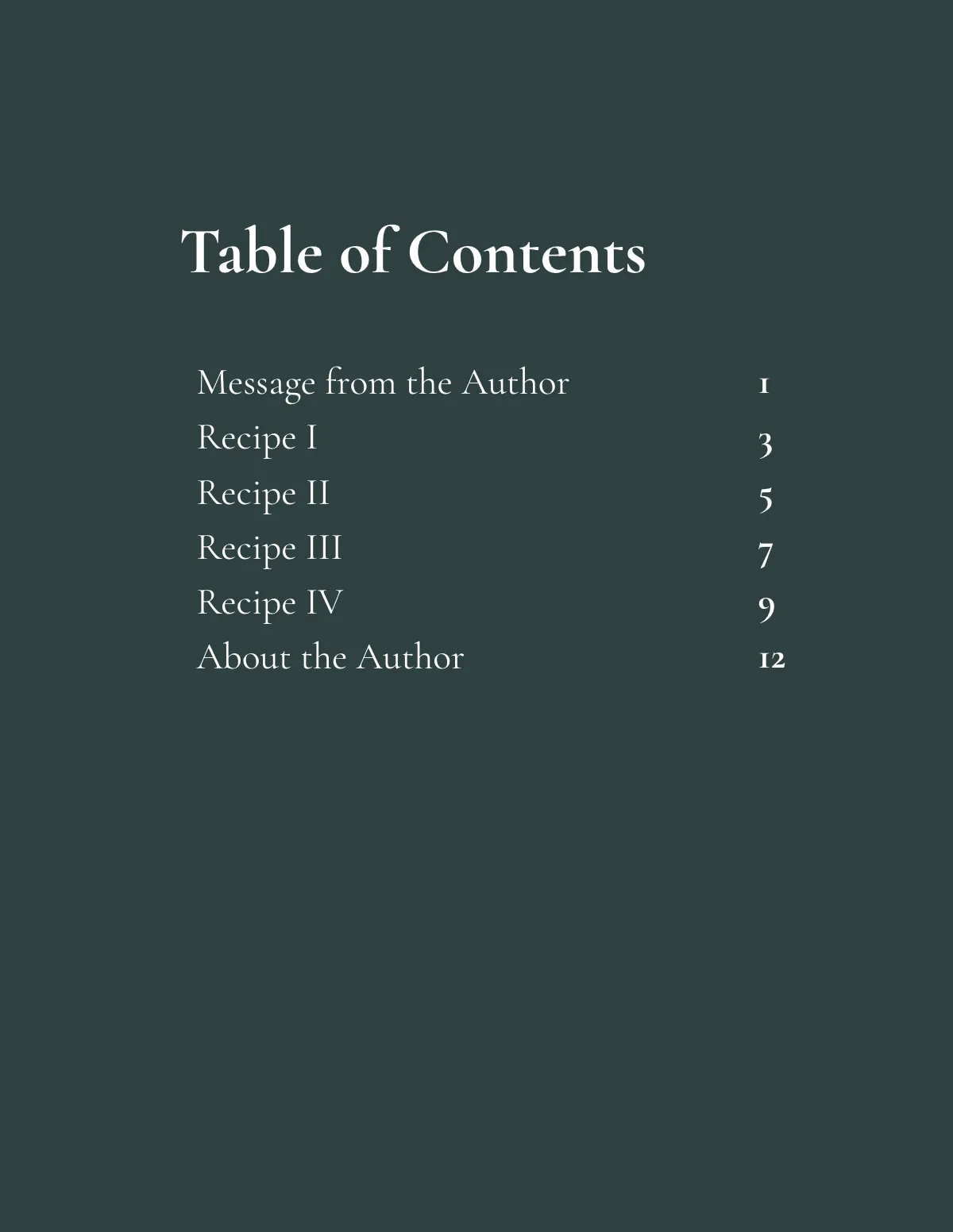 Table of Contents

Message from the Author 1
Recipe I 3
Recipe II 5
Recipe III 7
Recipe IV 9
About the Author 12